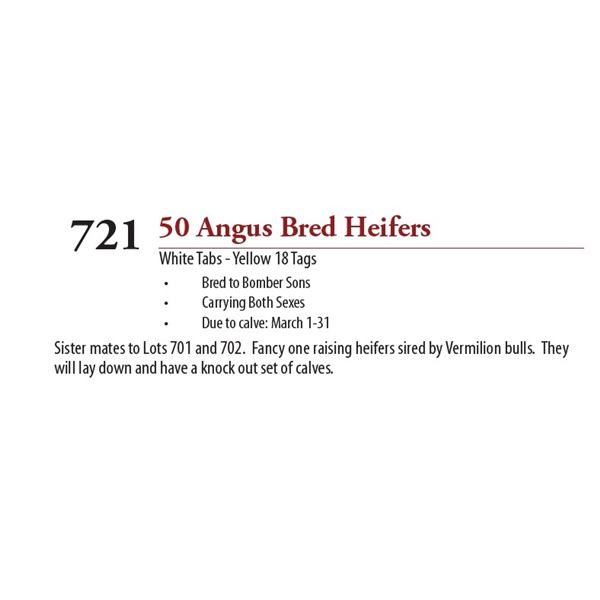 721 50 Angus Bred Heifers

White Tabs - Yellow 18 Tags

• Bred to Bomber Sons
• Carrying Both Sexes
• Due to calve: March 1-31

Sister mates to Lots 701 and 702. Fancy one raising heifers sired by Vermilion bulls. They will lay down and have a knock out set of calves.